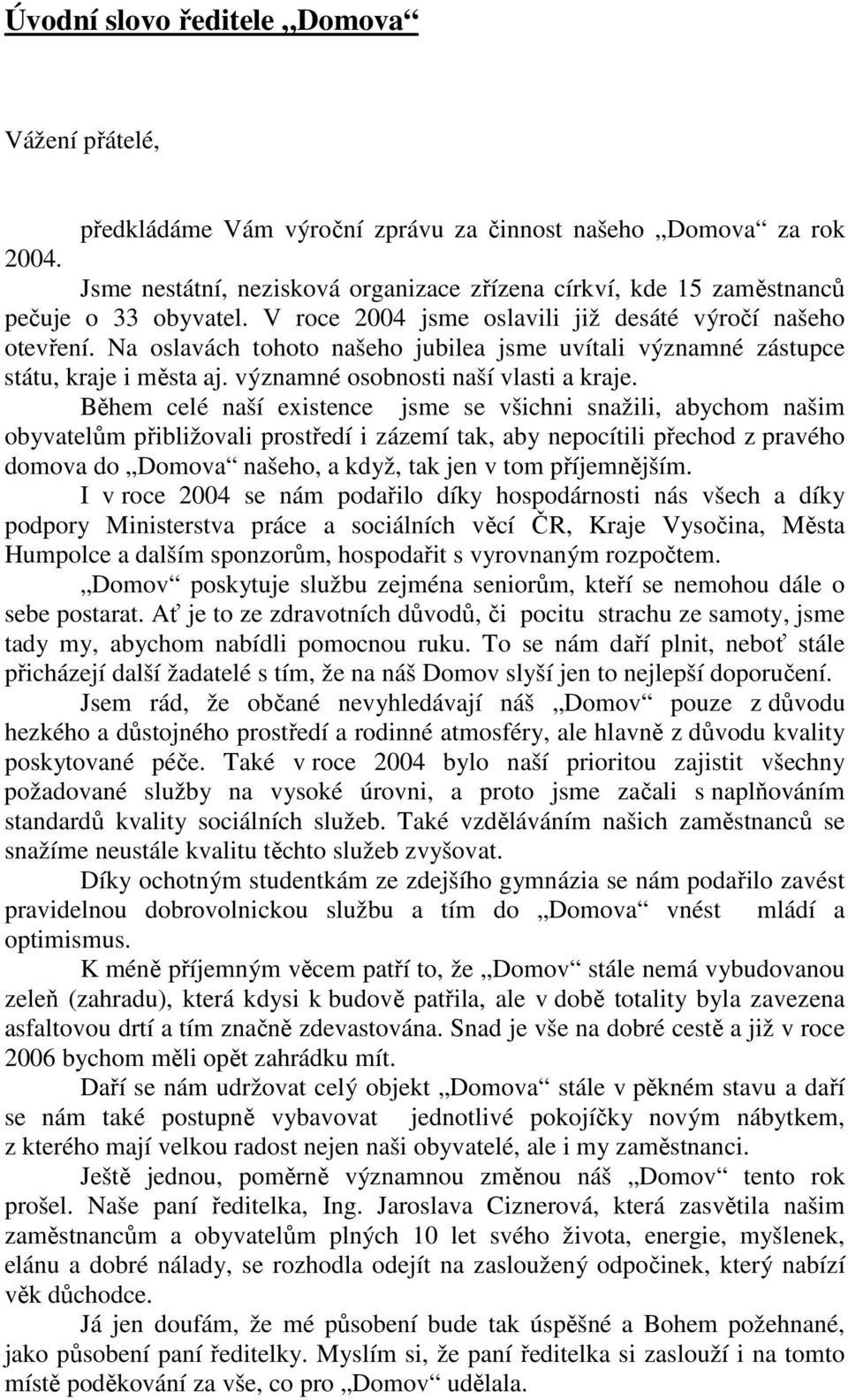 Úvodní slovo ředitele „Domova“

Vážení přátelé,

předkládáme Vám výroční zprávu za činnost našeho „Domova“ za rok 2004.

Jsme nestátní, nezisková organizace zřízena církví, kde 15 zaměstnanců pečuje o 33 obyvatel. V roce 2004 jsme oslavili již desáté výročí našeho otevření. Na oslavách tohoto našeho jubilea jsme uvítali významné zástupce státu, kraje i města aj. významné osobnosti naší vlasti a kraje.

Během celé naší existence jsme se všichni snažili, abychom našim obyvatelům přibližovali prostředí i zázemí tak, aby nepocítili přechod z pravého domova do „Domova“ našeho, a když, tak jen v tom příjemnějším.

I v roce 2004 se nám podařilo díky hospodárnosti nás všech a díky podpory Ministerstva práce a sociálních věcí ČR, Kraje Vysočina, Města Humpolce a dalším sponzorům, hospodařit s vyrovnaným rozpočtem.

„Domov“ poskytuje službu zejména seniorům, kteří se nemohou dále o sebe postarat. Ať je to ze zdravotních důvodů, či pocitu strachu ze samoty, jsme tady my, abychom nabídli pomocnou ruku. To se nám daří plnit, neboť stále přicházejí další žadatelé s tím, že na náš Domov slyší jen to nejlepší doporučení.

Jsem rád, že občané nevyhledávají náš „Domov“ pouze z důvodu hezkého a důstojného prostředí a rodinné atmosféry, ale hlavně z důvodu kvality poskytované péče. Také v roce 2004 bylo naší prioritou zajistit všechny požadované služby na vysoké úrovni, a proto jsme začali s naplňováním standardů kvality sociálních služeb. Také vzděláváním našich zaměstnanců se snažíme neustále kvalitu těchto služeb zvyšovat.

Díky ochotným studentkám ze zdejšího gymnázia se nám podařilo zavést pravidelnou dobrovolnickou službu a tím do „Domova“ vnést mládí a optimismus.

K méně příjemným věcem patří to, že „Domov“ stále nemá vybudovanou zeleň (zahradu), která kdysi k budově patřila, ale v době totality byla zavezena asfaltovou drtí a tím značně zdevastována. Snad je vše na dobré cestě a již v roce 2006 bychom měli opět zahrádku mít.

Daří se nám udržovat celý objekt „Domova“ stále v pěkném stavu a daří se nám také postupně vybavovat jednotlivé pokojíčky novým nábytkem, z kterého mají velkou radost nejen naši obyvatelé, ale i my zaměstnanci.

Ještě jednou, poměrně významnou změnou náš „Domov“ tento rok prošel. Naše paní ředitelka, Ing. Jaroslava Ciznerová, která zasvětila našim zaměstnancům a obyvatelům plných 10 let svého života, energie, myšlenek, elánu a dobré nálady, se rozhodla odejít na zasloužený odpočinek, který nabízí věk důchodce.

Já jen doufám, že mé působení bude tak úspěšné a Bohem požehnané, jako působení paní ředitelky. Myslím si, že paní ředitelka si zaslouží i na tomto místě poděkování za vše, co pro „Domov“ udělala.